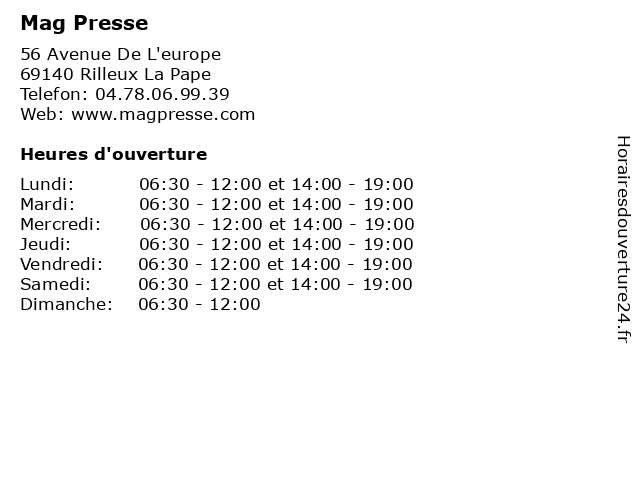 Mag Presse

56 Avenue De L'europe
69140 Rilleux La Pape
Telefon: 04.78.06.99.39
Web: www.magpresse.com

Heures d'ouverture

| | |
|---|---|
| Lundi: | 06:30 - 12:00 et 14:00 - 19:00 |
| Mardi: | 06:30 - 12:00 et 14:00 - 19:00 |
| Mercredi: | 06:30 - 12:00 et 14:00 - 19:00 |
| Jeudi: | 06:30 - 12:00 et 14:00 - 19:00 |
| Vendredi: | 06:30 - 12:00 et 14:00 - 19:00 |
| Samedi: | 06:30 - 12:00 et 14:00 - 19:00 |
| Dimanche: | 06:30 - 12:00 |

Horairesdouverture24.fr